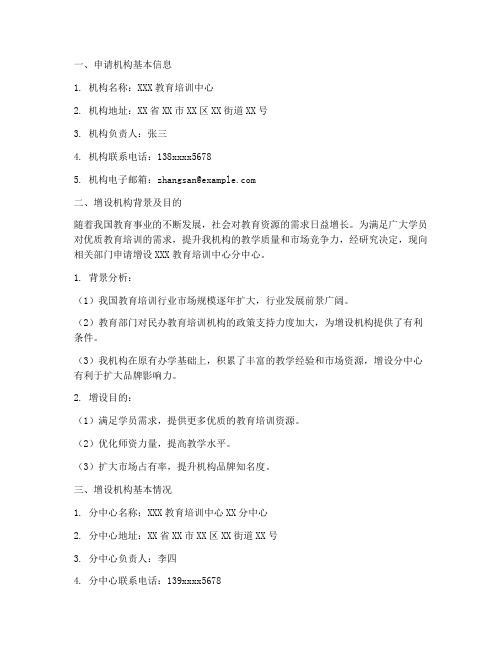 一、申请机构基本信息

1. 机构名称：XXX 教育培训中心

2. 机构地址：XX 省 XX 市 XX 区 XX 街道 XX 号

3. 机构负责人：张三

4. 机构联系电话：138xxxx5678

5. 机构电子邮箱：zhangsan@example.com

二、增设机构背景及目的

随着我国教育事业的不断发展，社会对教育资源的需求日益增长。为满足广大学员对优质教育培训的需求，提升我机构的教学质量和市场竞争力，经研究决定，现向相关部门申请增设 XXX 教育培训中心分中心。

1. 背景分析：

（1）我国教育培训行业市场规模逐年扩大，行业发展前景广阔。

（2）教育部门对民办教育培训机构的政策支持力度加大，为增设机构提供了有利条件。

（3）我机构在原有办学基础上，积累了丰富的教学经验和市场资源，增设分中心有利于扩大品牌影响力。

2. 增设目的：

（1）满足学员需求，提供更多优质的教育培训资源。

（2）优化师资力量，提高教学水平。

（3）扩大市场占有率，提升机构品牌知名度。

三、增设机构基本情况

1. 分中心名称：XXX 教育培训中心 XX 分中心

2. 分中心地址：XX 省 XX 市 XX 区 XX 街道 XX 号

3. 分中心负责人：李四

4. 分中心联系电话：139xxxx5678